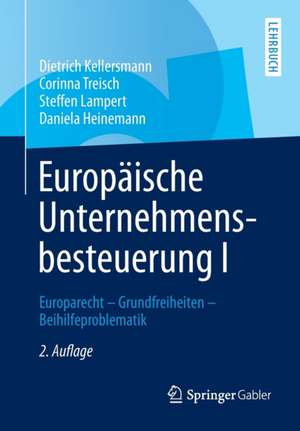 LEHRBUCH

Dietrich Kellersmann
Corinna Treisch
Steffen Lampert
Daniela Heinemann

Europäische Unternehmensbesteuerung I

Europarecht – Grundfreiheiten – Beihilfeproblematik

2. Auflage

Springer Gabler